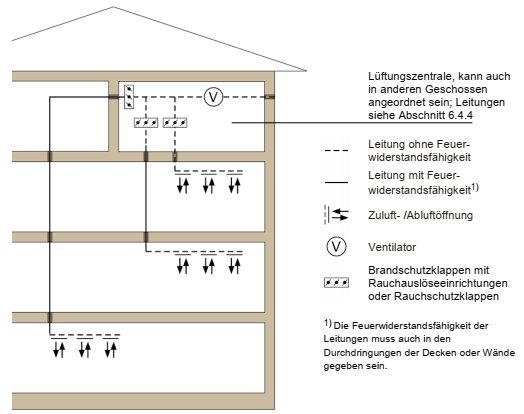 V

Lüftungszentrale, kann auch in anderen Geschossen angeordnet sein; Leitungen siehe Abschnitt 6.4.4

Leitung ohne Feuerwiderstandsfähigkeit

Leitung mit Feuerwiderstandsfähigkeit$^{1)}$

Zuluft- /Abluftöffnung

V

Ventilator

Brandschutzklappen mit Rauchauslöseeinrichtungen oder Rauchschutzklappen

$^{1)}$ Die Feuerwiderstandsfähigkeit der Leitungen muss auch in den Durchdringungen der Decken oder Wände gegeben sein.